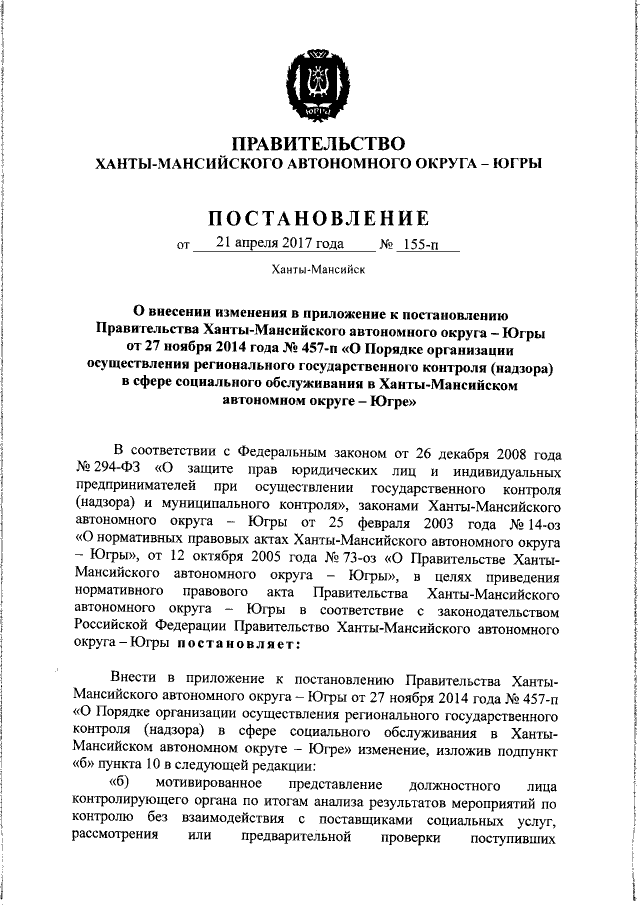 ЮГРА

ПРАВИТЕЛЬСТВО
ХАНТЫ-МАНСИЙСКОГО АВТОНОМНОГО ОКРУГА – ЮГРЫ

ПОСТАНОВЛЕНИЕ

от 21 апреля 2017 года № 155-п

Ханты-Мансийск

О внесении изменения в приложение к постановлению Правительства Ханты-Мансийского автономного округа – Югры от 27 ноября 2014 года № 457-п «О Порядке организации осуществления регионального государственного контроля (надзора) в сфере социального обслуживания в Ханты-Мансийском автономном округе – Югре»

В соответствии с Федеральным законом от 26 декабря 2008 года № 294-ФЗ «О защите прав юридических лиц и индивидуальных предпринимателей при осуществлении государственного контроля (надзора) и муниципального контроля», законами Ханты-Мансийского автономного округа – Югры от 25 февраля 2003 года № 14-оз «О нормативных правовых актах Ханты-Мансийского автономного округа – Югры», от 12 октября 2005 года № 73-оз «О Правительстве Ханты-Мансийского автономного округа – Югры», в целях приведения нормативного правового акта Правительства Ханты-Мансийского автономного округа – Югры в соответствие с законодательством Российской Федерации Правительство Ханты-Мансийского автономного округа – Югры постановляет:

Внести в приложение к постановлению Правительства Ханты-Мансийского автономного округа – Югры от 27 ноября 2014 года № 457-п «О Порядке организации осуществления регионального государственного контроля (надзора) в сфере социального обслуживания в Ханты-Мансийском автономном округе – Югре» изменение, изложив подпункт «б» пункта 10 в следующей редакции:

«б) мотивированное представление должностного лица контролирующего органа по итогам анализа результатов мероприятий по контролю без взаимодействия с поставщиками социальных услуг, рассмотрения или предварительной проверки поступивших